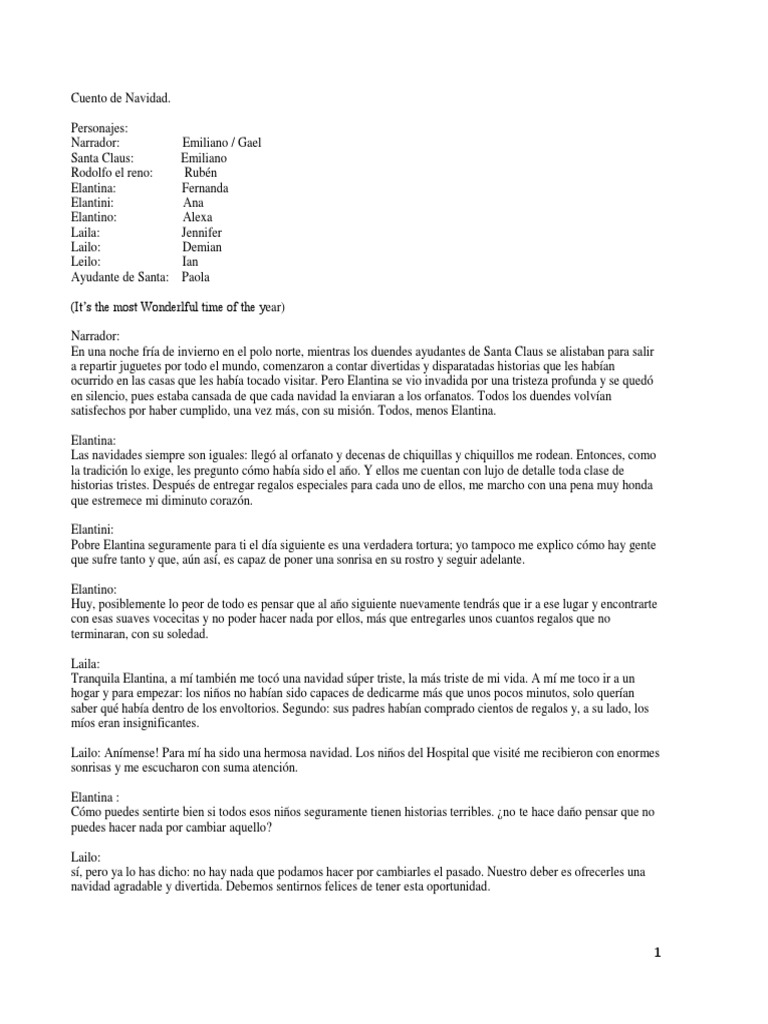 Cuento de Navidad.

Personajes:

| | |
|---|---|
| Narrador: | Emiliano / Gael |
| Santa Claus: | Emiliano |
| Rodolfo el reno: | Rubén |
| Elantina: | Fernanda |
| Elantini: | Ana |
| Elantino: | Alexa |
| Laila: | Jennifer |
| Lailo: | Demian |
| Leilo: | Ian |
| Ayudante de Santa: | Paola |

(It's the most Wonderlful time of the year)

Narrador:
En una noche fría de invierno en el polo norte, mientras los duendes ayudantes de Santa Claus se alistaban para salir a repartir juguetes por todo el mundo, comenzaron a contar divertidas y disparatadas historias que les habían ocurrido en las casas que les había tocado visitar. Pero Elantina se vio invadida por una tristeza profunda y se quedó en silencio, pues estaba cansada de que cada navidad la enviaran a los orfanatos. Todos los duendes volvían satisfechos por haber cumplido, una vez más, con su misión. Todos, menos Elantina.

Elantina:
Las navidades siempre son iguales: llegó al orfanato y decenas de chiquillas y chiquillos me rodean. Entonces, como la tradición lo exige, les pregunto cómo había sido el año. Y ellos me cuentan con lujo de detalle toda clase de historias tristes. Después de entregar regalos especiales para cada uno de ellos, me marcho con una pena muy honda que estremece mi diminuto corazón.

Elantini:
Pobre Elantina seguramente para ti el día siguiente es una verdadera tortura; yo tampoco me explico cómo hay gente que sufre tanto y que, aún así, es capaz de poner una sonrisa en su rostro y seguir adelante.

Elantino:
Huy, posiblemente lo peor de todo es pensar que al año siguiente nuevamente tendrás que ir a ese lugar y encontrarte con esas suaves vocecitas y no poder hacer nada por ellos, más que entregarles unos cuantos regalos que no terminaran, con su soledad.

Laila:
Tranquila Elantina, a mí también me tocó una navidad súper triste, la más triste de mi vida. A mí me toco ir a un hogar y para empezar: los niños no habían sido capaces de dedicarme más que unos pocos minutos, solo querían saber qué había dentro de los envoltorios. Segundo: sus padres habían comprado cientos de regalos y, a su lado, los míos eran insignificantes.

Lailo: Anímense! Para mí ha sido una hermosa navidad. Los niños del Hospital que visité me recibieron con enormes sonrisas y me escucharon con suma atención.

Elantina :
Cómo puedes sentirte bien si todos esos niños seguramente tienen historias terribles. ¿no te hace daño pensar que no puedes hacer nada por cambiar aquello?

Lailo:
sí, pero ya lo has dicho: no hay nada que podamos hacer por cambiarles el pasado. Nuestro deber es ofrecerles una navidad agradable y divertida. Debemos sentirnos felices de tener esta oportunidad.

1